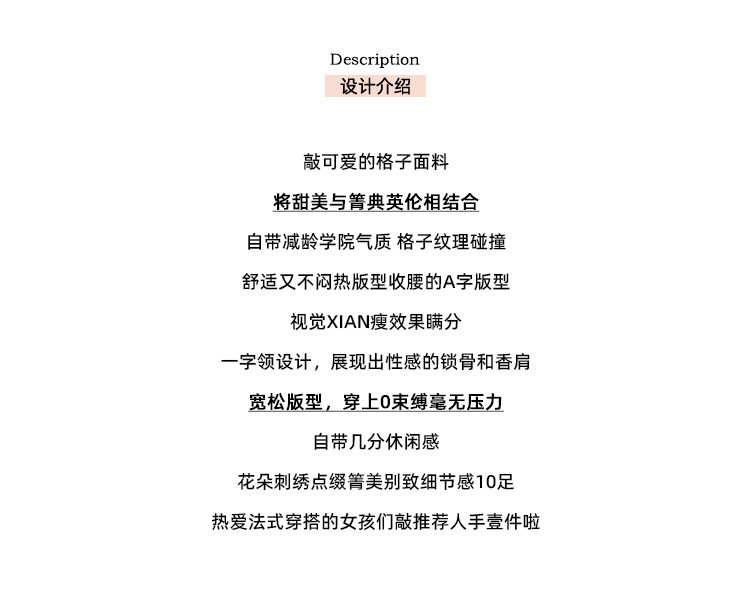 Description
设计介绍

敲可爱的格子面料

将甜美与箐典英伦相结合

自带减龄学院气质 格子纹理碰撞

舒适又不闷热版型收腰的A字版型

视觉XIAN瘦效果瞒分

一字领设计，展现出性感的锁骨和香肩

宽松版型，穿上0束缚毫无压力

自带几分休闲感

花朵刺绣点缀箐美别致细节感10足

热爱法式穿搭的女孩们敲推荐人手壹件啦